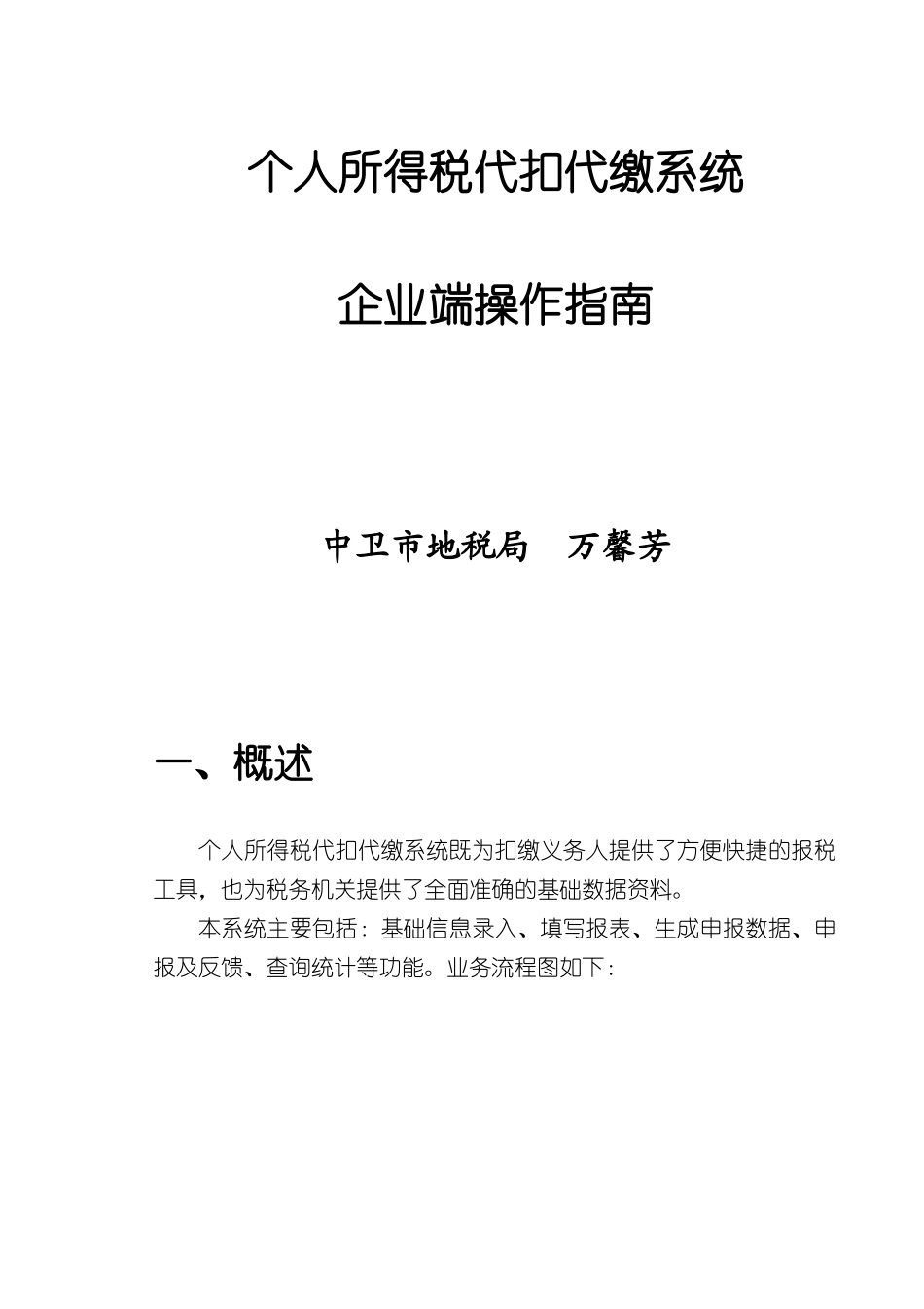 个人所得税代扣代缴系统

企业端操作指南

中卫市地税局　万馨芳

一、概述

个人所得税代扣代缴系统既为扣缴义务人提供了方便快捷的报税工具，也为税务机关提供了全面准确的基础数据资料。

本系统主要包括：基础信息录入、填写报表、生成申报数据、申报及反馈、查询统计等功能。业务流程图如下：